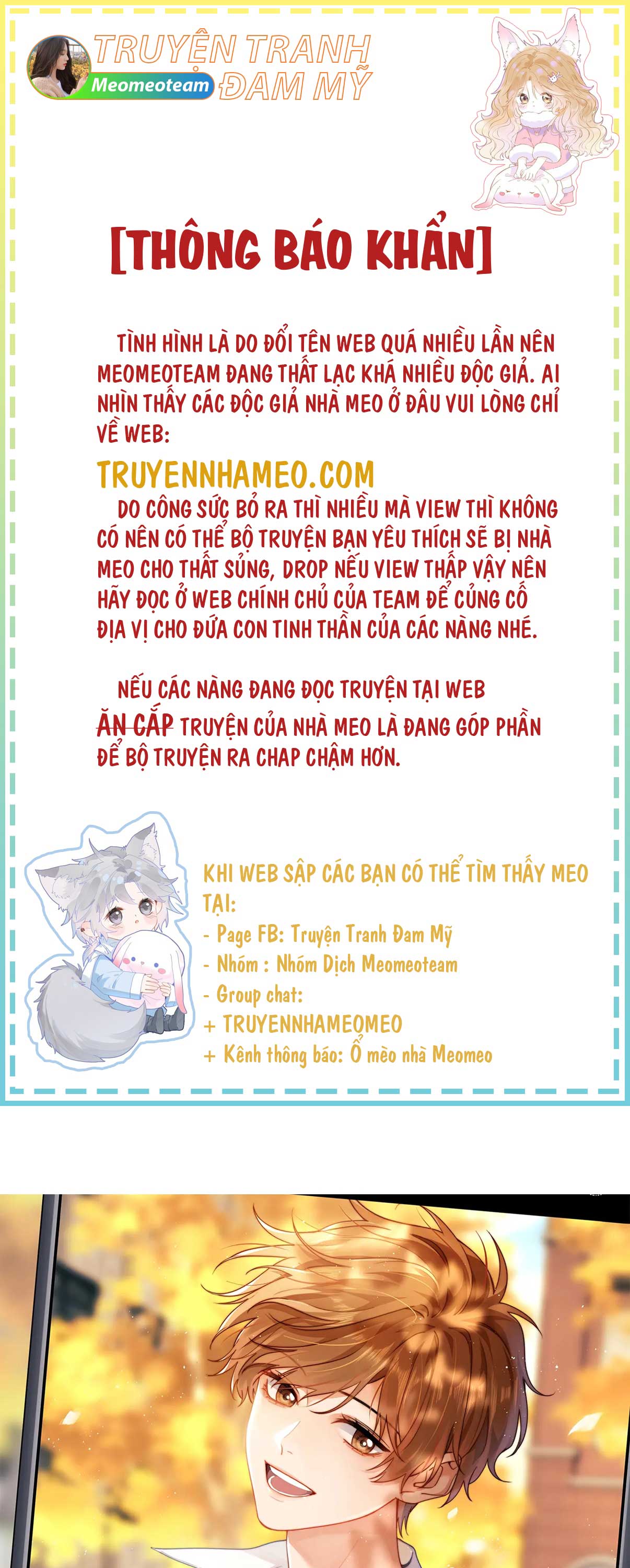 TRUYỆN TRANH ĐAM MỸ
Meomeoteam

[THÔNG BÁO KHẨN]

TÌNH HÌNH LÀ DO ĐỔI TÊN WEB QUÁ NHIỀU LẦN NÊN MEOMEOTEAM ĐANG THẤT LẠC KHÁ NHIỀU ĐỘC GIẢ. AI NHÌN THẤY CÁC ĐỘC GIẢ NHÀ MEO Ở ĐÂU VUI LÒNG CHỈ VỀ WEB:

TRUYENNHAMEO.COM

DO CÔNG SỨC BỎ RA THÌ NHIỀU MÀ VIEW THÌ KHÔNG CÓ NÊN CÓ THỂ BỘ TRUYỆN BẠN YÊU THÍCH SẼ BỊ NHÀ MEO CHO THẤT SỦNG, DROP NẾU VIEW THẤP VẬY NÊN HÃY ĐỌC Ở WEB CHÍNH CHỦ CỦA TEAM ĐỂ CỦNG CỐ ĐỊA VỊ CHO ĐỨA CON TINH THẦN CỦA CÁC NÀNG NHÉ.

NẾU CÁC NÀNG ĐANG ĐỌC TRUYỆN TẠI WEB ĂN CẮP TRUYỆN CỦA NHÀ MEO LÀ ĐANG GÓP PHẦN ĐỂ BỘ TRUYỆN RA CHAP CHẬM HƠN.

KHI WEB SẬP CÁC BẠN CÓ THỂ TÌM THẤY MEO TẠI:
- Page FB: Truyện Tranh Đam Mỹ
- Nhóm : Nhóm Dịch Meomeoteam
- Group chat:
+ TRUYENNHAMEOMEO
+ Kênh thông báo: Ổ mèo nhà Meomeo